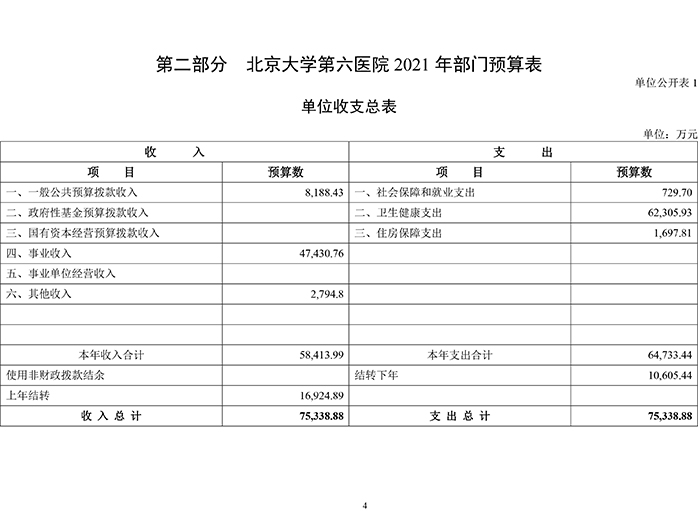 第二部分　北京大学第六医院 2021 年部门预算表

单位公开表 1

单位收支总表

单位：万元

| 收　　入 | | 支　　出 | |
|---|---|---|---|
| 项　　目 | 预算数 | 项　　目 | 预算数 |
| 一、一般公共预算拨款收入 | 8,188.43 | 一、社会保障和就业支出 | 729.70 |
| 二、政府性基金预算拨款收入 | | 二、卫生健康支出 | 62,305.93 |
| 三、国有资本经营预算拨款收入 | | 三、住房保障支出 | 1,697.81 |
| 四、事业收入 | 47,430.76 | | |
| 五、事业单位经营收入 | | | |
| 六、其他收入 | 2,794.8 | | |
| | | | |
| | | | |
| 本年收入合计 | 58,413.99 | 本年支出合计 | 64,733.44 |
| 使用非财政拨款结余 | | 结转下年 | 10,605.44 |
| 上年结转 | 16,924.89 | | |
| 收 入 总 计 | 75,338.88 | 支 出 总 计 | 75,338.88 |

4